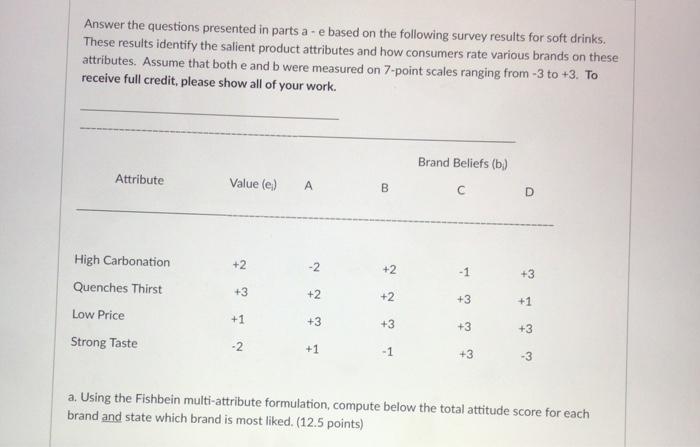 Answer the questions presented in parts a - e based on the following survey results for soft drinks. These results identify the salient product attributes and how consumers rate various brands on these attributes. Assume that both e and b were measured on 7-point scales ranging from -3 to +3. To receive full credit, please show all of your work.

Brand Beliefs ($b_i$)

| Attribute | Value ($e_i$) | A | B | C | D |
|---|---|---|---|---|---|
| High Carbonation | +2 | -2 | +2 | -1 | +3 |
| Quenches Thirst | +3 | +2 | +2 | +3 | +1 |
| Low Price | +1 | +3 | +3 | +3 | +3 |
| Strong Taste | -2 | +1 | -1 | +3 | -3 |

a. Using the Fishbein multi-attribute formulation, compute below the total attitude score for each brand and state which brand is most liked. (12.5 points)